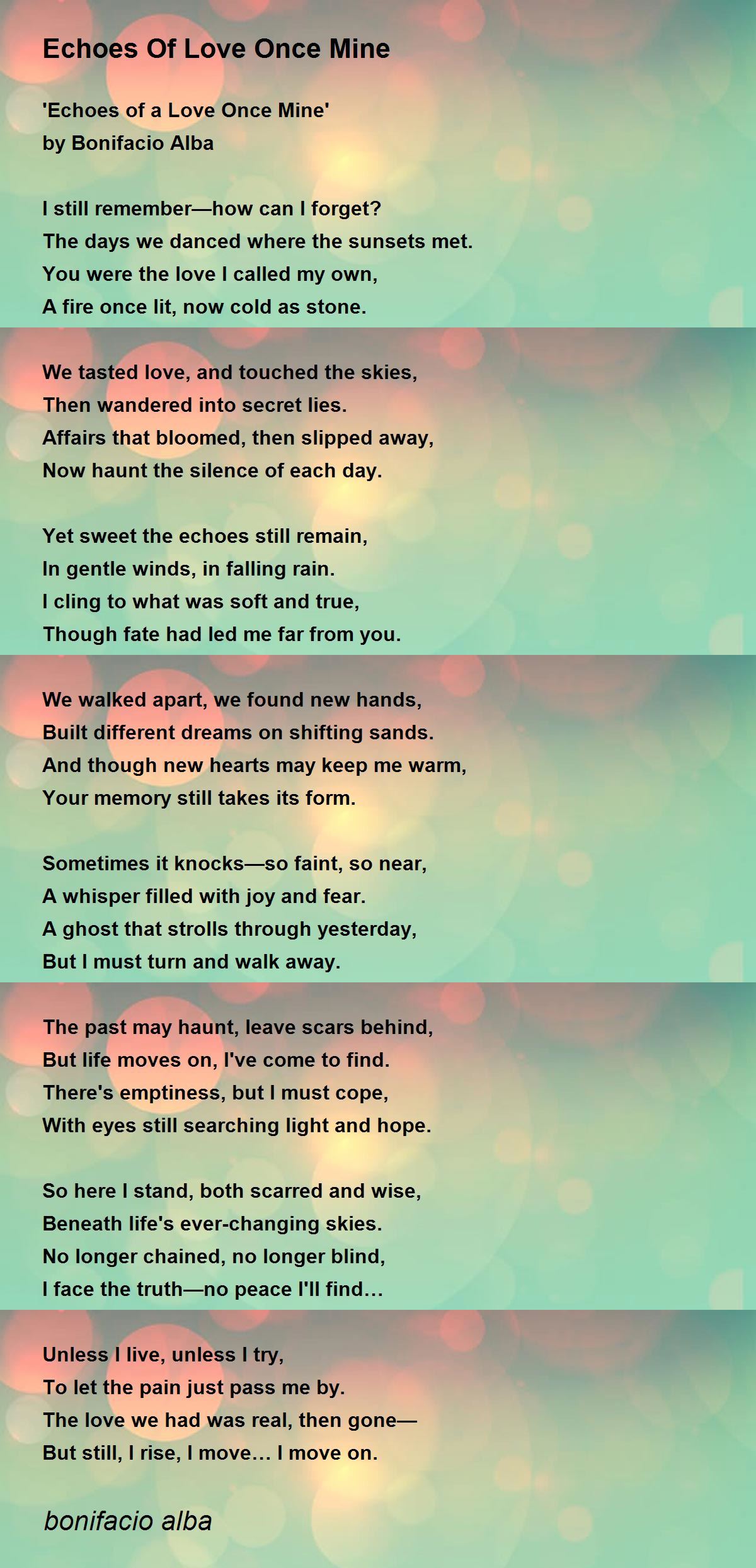 Echoes Of Love Once Mine

'Echoes of a Love Once Mine'
by Bonifacio Alba

I still remember—how can I forget?
The days we danced where the sunsets met.
You were the love I called my own,
A fire once lit, now cold as stone.

We tasted love, and touched the skies,
Then wandered into secret lies.
Affairs that bloomed, then slipped away,
Now haunt the silence of each day.

Yet sweet the echoes still remain,
In gentle winds, in falling rain.
I cling to what was soft and true,
Though fate had led me far from you.

We walked apart, we found new hands,
Built different dreams on shifting sands.
And though new hearts may keep me warm,
Your memory still takes its form.

Sometimes it knocks—so faint, so near,
A whisper filled with joy and fear.
A ghost that strolls through yesterday,
But I must turn and walk away.

The past may haunt, leave scars behind,
But life moves on, I've come to find.
There's emptiness, but I must cope,
With eyes still searching light and hope.

So here I stand, both scarred and wise,
Beneath life's ever-changing skies.
No longer chained, no longer blind,
I face the truth—no peace I'll find…

Unless I live, unless I try,
To let the pain just pass me by.
The love we had was real, then gone—
But still, I rise, I move… I move on.

bonifacio alba